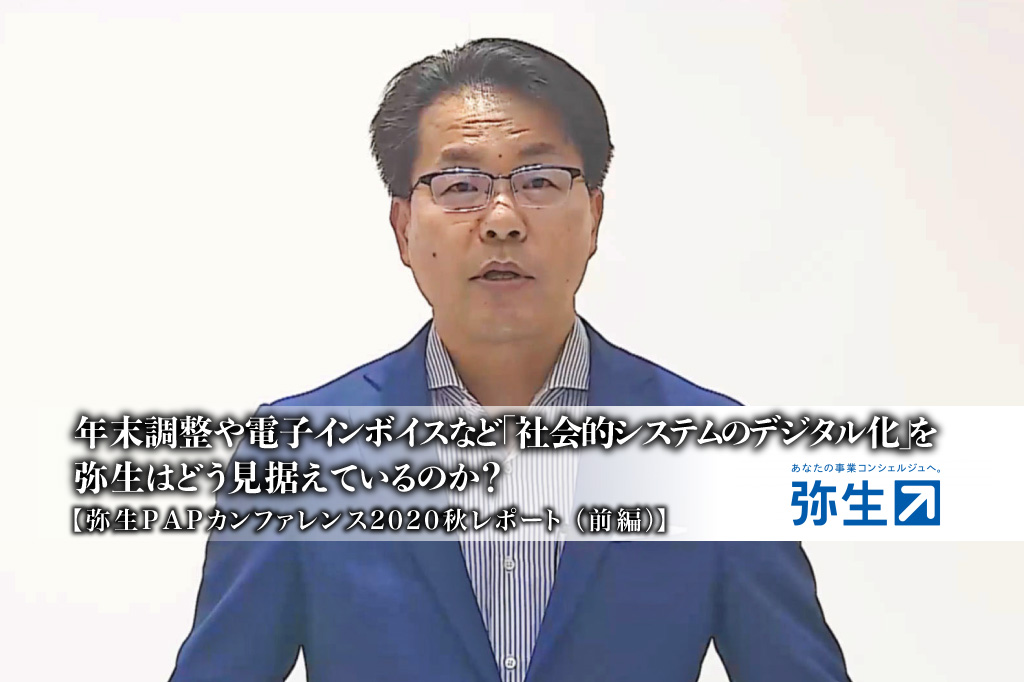 年末調整や電子インボイスなど「社会的システムのデジタル化」を弥生はどう見据えているのか？
【弥生PAPカンファレンス2020秋レポート（前編）】

あなたの事業コンシェルジュへ。
弥生